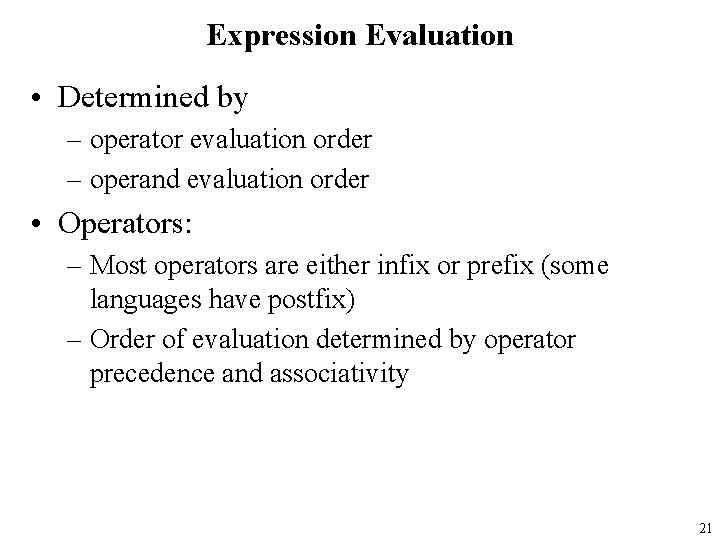 Expression Evaluation

• Determined by
– operator evaluation order
– operand evaluation order

• Operators:
– Most operators are either infix or prefix (some languages have postfix)
– Order of evaluation determined by operator precedence and associativity

21